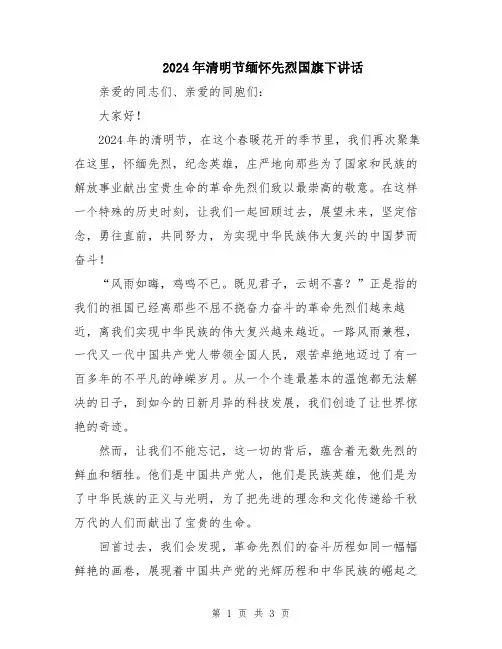 2024年清明节缅怀先烈国旗下讲话

亲爱的同志们、亲爱的同胞们：

大家好！

2024年的清明节，在这个春暖花开的季节里，我们再次聚集在这里，怀缅先烈，纪念英雄，庄严地向那些为了国家和民族的解放事业献出宝贵生命的革命先烈们致以最崇高的敬意。在这样一个特殊的历史时刻，让我们一起回顾过去，展望未来，坚定信念，勇往直前，共同努力，为实现中华民族伟大复兴的中国梦而奋斗！

“风雨如晦，鸡鸣不已。既见君子，云胡不喜？”正是指的我们的祖国已经离那些不屈不挠奋力奋斗的革命先烈们越来越近，离我们实现中华民族的伟大复兴越来越近。一路风雨兼程，一代又一代中国共产党人带领全国人民，艰苦卓绝地迈过了有一百多年的不平凡的峥嵘岁月。从一个个连最基本的温饱都无法解决的日子，到如今的日新月异的科技发展，我们创造了让世界惊艳的奇迹。

然而，让我们不能忘记，这一切的背后，蕴含着无数先烈的鲜血和牺牲。他们是中国共产党人，他们是民族英雄，他们是为了中华民族的正义与光明，为了把先进的理念和文化传递给千秋万代的人们而献出了宝贵的生命。

回首过去，我们会发现，革命先烈们的奋斗历程如同一幅幅鲜艳的画卷，展现着中国共产党的光辉历程和中华民族的崛起之

第 1 页 共 3 页